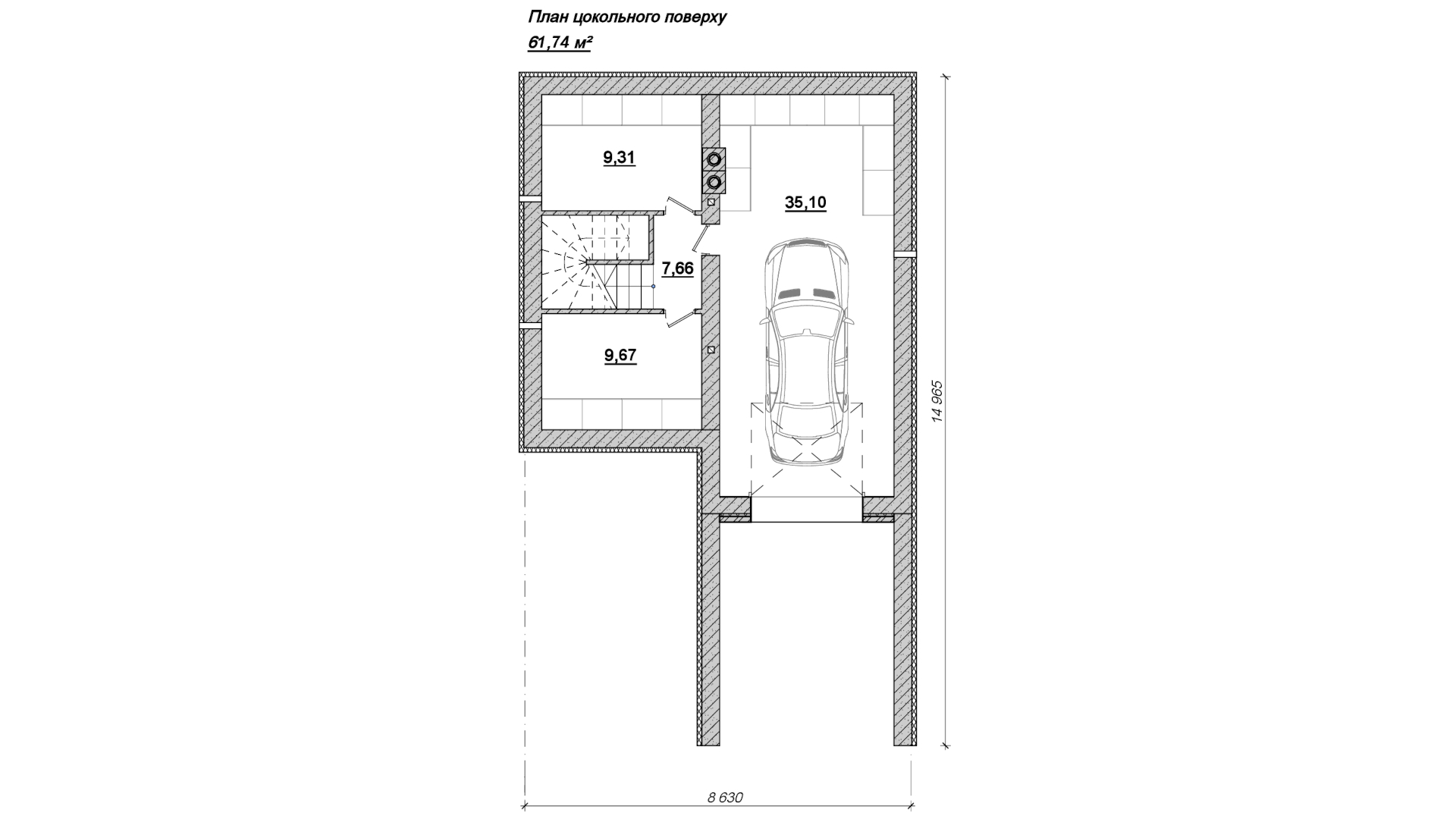 План цокольного поверху
61,74 м²

9,31

35,10

7,66

9,67

14 965

8 630